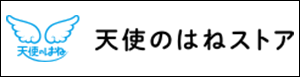 天使のはね

天使のはねストア